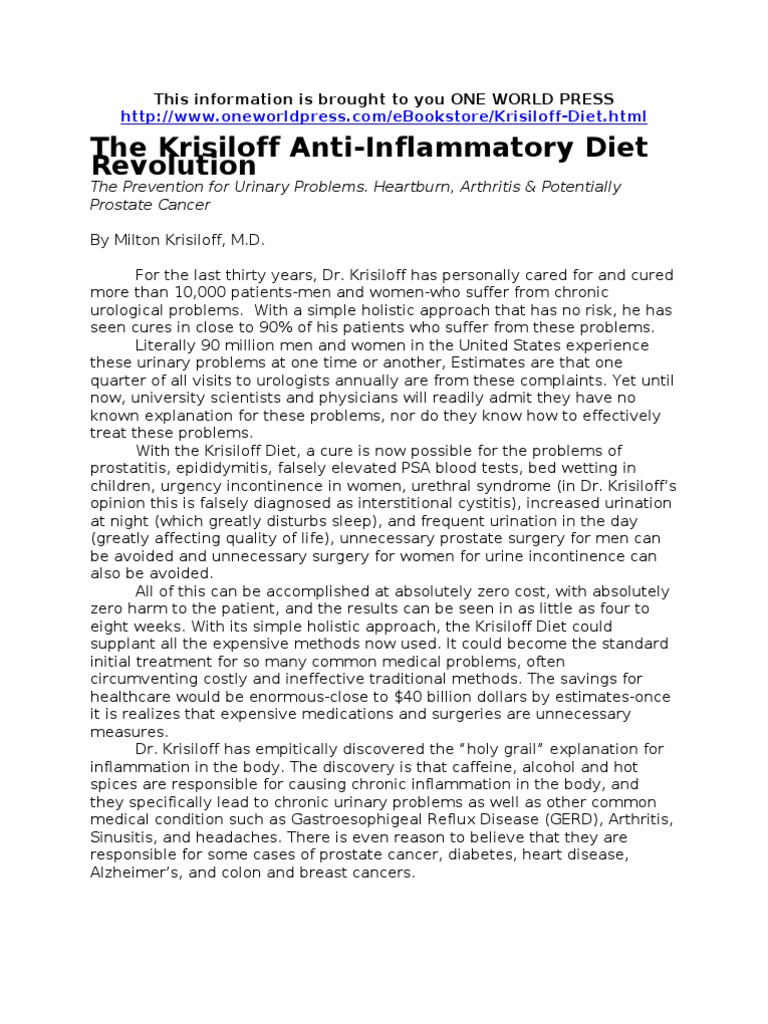 This information is brought to you ONE WORLD PRESS
http://www.oneworldpress.com/eBookstore/Krisiloff-Diet.html

The Krisiloff Anti-Inflammatory Diet Revolution

The Prevention for Urinary Problems. Heartburn, Arthritis & Potentially Prostate Cancer

By Milton Krisiloff, M.D.

For the last thirty years, Dr. Krisiloff has personally cared for and cured more than 10,000 patients-men and women-who suffer from chronic urological problems. With a simple holistic approach that has no risk, he has seen cures in close to 90% of his patients who suffer from these problems.

Literally 90 million men and women in the United States experience these urinary problems at one time or another, Estimates are that one quarter of all visits to urologists annually are from these complaints. Yet until now, university scientists and physicians will readily admit they have no known explanation for these problems, nor do they know how to effectively treat these problems.

With the Krisiloff Diet, a cure is now possible for the problems of prostatitis, epididymitis, falsely elevated PSA blood tests, bed wetting in children, urgency incontinence in women, urethral syndrome (in Dr. Krisiloff's opinion this is falsely diagnosed as interstitional cystitis), increased urination at night (which greatly disturbs sleep), and frequent urination in the day (greatly affecting quality of life), unnecessary prostate surgery for men can be avoided and unnecessary surgery for women for urine incontinence can also be avoided.

All of this can be accomplished at absolutely zero cost, with absolutely zero harm to the patient, and the results can be seen in as little as four to eight weeks. With its simple holistic approach, the Krisiloff Diet could supplant all the expensive methods now used. It could become the standard initial treatment for so many common medical problems, often circumventing costly and ineffective traditional methods. The savings for healthcare would be enormous-close to $40 billion dollars by estimates-once it is realizes that expensive medications and surgeries are unnecessary measures.

Dr. Krisiloff has empitically discovered the "holy grail" explanation for inflammation in the body. The discovery is that caffeine, alcohol and hot spices are responsible for causing chronic inflammation in the body, and they specifically lead to chronic urinary problems as well as other common medical condition such as Gastroesophigeal Reflux Disease (GERD), Arthritis, Sinusitis, and headaches. There is even reason to believe that they are responsible for some cases of prostate cancer, diabetes, heart disease, Alzheimer's, and colon and breast cancers.